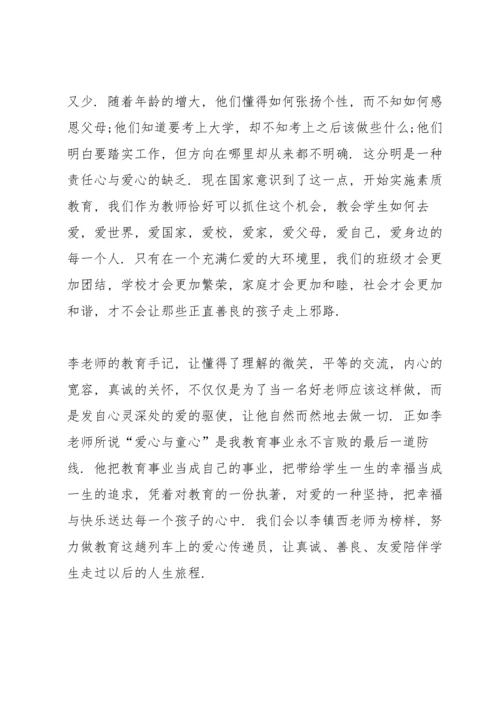 又少．随着年龄的增大，他们懂得如何张扬个性，而不知如何感恩父母;他们知道要考上大学，却不知考上之后该做些什么;他们明白要踏实工作，但方向在哪里却从来都不明确．这分明是一种责任心与爱心的缺乏．现在国家意识到了这一点，开始实施素质教育，我们作为教师恰好可以抓住这个机会，教会学生如何去爱，爱世界，爱国家，爱校，爱家，爱父母，爱自己，爱身边的每一个人．只有在一个充满仁爱的大环境里，我们的班级才会更加团结，学校才会更加繁荣，家庭才会更加和睦，社会才会更加和谐，才不会让那些正直善良的孩子走上邪路．

李老师的教育手记，让懂得了理解的微笑，平等的交流，内心的宽容，真诚的关怀，不仅仅是为了当一名好老师应该这样做，而是发自心灵深处的爱的驱使，让他自然而然地去做一切．正如李老师所说“爱心与童心”是我教育事业永不言败的最后一道防线．他把教育事业当成自己的事业，把带给学生一生的幸福当成一生的追求，凭着对教育的一份执著，对爱的一种坚持，把幸福与快乐送达每一个孩子的心中．我们会以李镇西老师为榜样，努力做教育这趟列车上的爱心传递员，让真诚、善良、友爱陪伴学生走过以后的人生旅程．